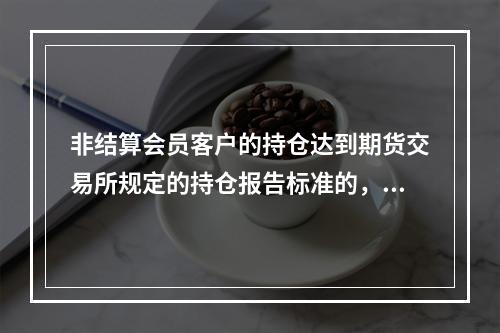 非结算会员客户的持仓达到期货交易所规定的持仓报告标准的，...